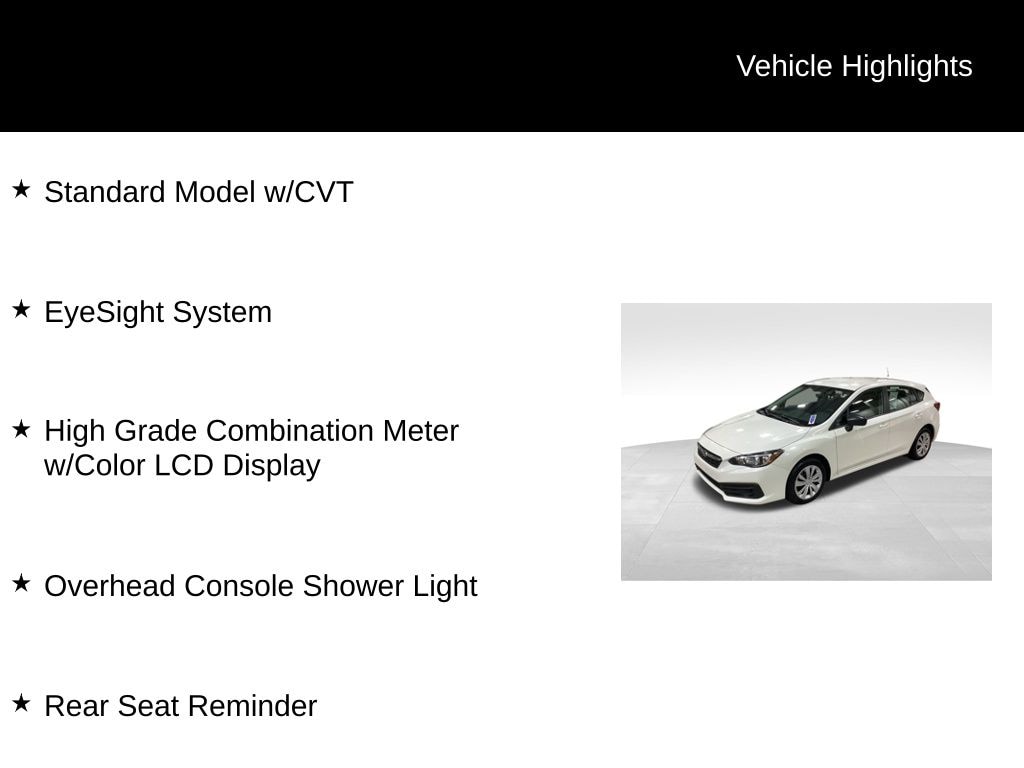 Vehicle Highlights

★ Standard Model w/CVT

★ EyeSight System

★ High Grade Combination Meter w/Color LCD Display

★ Overhead Console Shower Light

★ Rear Seat Reminder